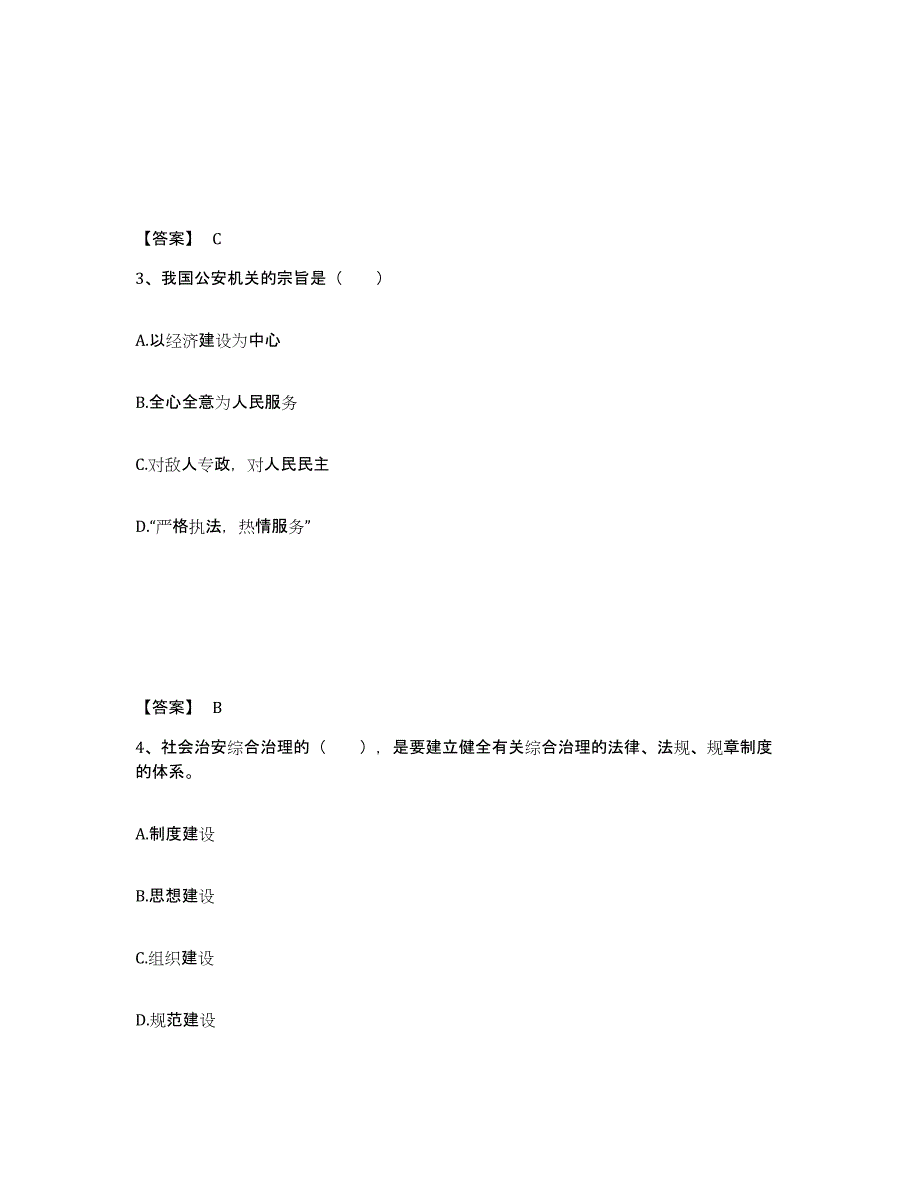 【答案】 C

3、我国公安机关的宗旨是（　　）

A.以经济建设为中心

B.全心全意为人民服务

C.对敌人专政，对人民民主

D.“严格执法，热情服务”

【答案】 B

4、社会治安综合治理的（　　），是要建立健全有关综合治理的法律、法规、规章制度的体系。

A.制度建设

B.思想建设

C.组织建设

D.规范建设